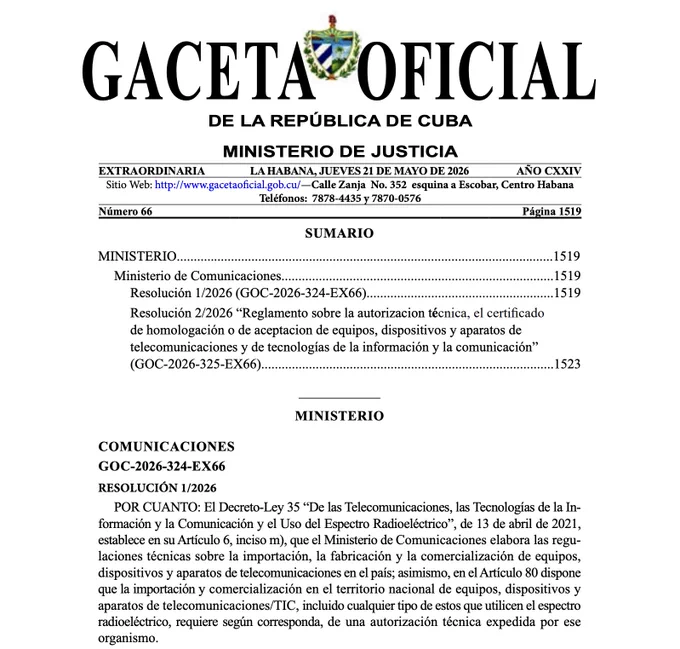 GACETA OFICIAL

DE LA REPÚBLICA DE CUBA

MINISTERIO DE JUSTICIA

EXTRAORDINARIA LA HABANA, JUEVES 21 DE MAYO DE 2026 AÑO CXXIV

Sitio Web: http://www.gacetaoficial.gob.cu/—Calle Zanja No. 352 esquina a Escobar, Centro Habana
Teléfonos: 7878-4435 y 7870-0576

Número 66 Página 1519

SUMARIO

MINISTERIO 1519
Ministerio de Comunicaciones 1519
Resolución 1/2026 (GOC-2026-324-EX66) 1519
Resolución 2/2026 "Reglamento sobre la autorizacion técnica, el certificado de homologación o de aceptacion de equipos, dispositivos y aparatos de telecomunicaciones y de tecnologías de la información y la comunicación" (GOC-2026-325-EX66) 1523

MINISTERIO

COMUNICACIONES
GOC-2026-324-EX66

RESOLUCIÓN 1/2026

POR CUANTO: El Decreto-Ley 35 "De las Telecomunicaciones, las Tecnologías de la Información y la Comunicación y el Uso del Espectro Radioeléctrico", de 13 de abril de 2021, establece en su Artículo 6, inciso m), que el Ministerio de Comunicaciones elabora las regulaciones técnicas sobre la importación, la fabricación y la comercialización de equipos, dispositivos y aparatos de telecomunicaciones en el país; asimismo, en el Artículo 80 dispone que la importación y comercialización en el territorio nacional de equipos, dispositivos y aparatos de telecomunicaciones/TIC, incluido cualquier tipo de estos que utilicen el espectro radioeléctrico, requiere según corresponda, de una autorización técnica expedida por ese organismo.